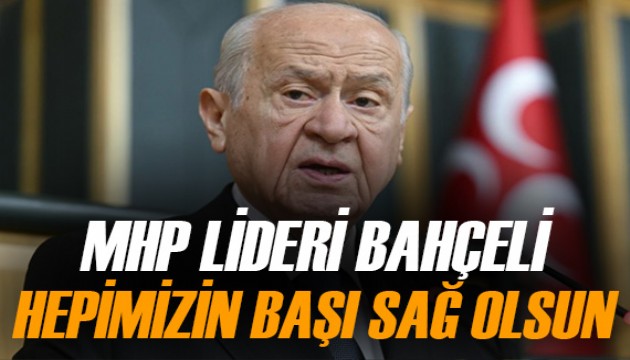 MHP LİDERİ BAHÇELİ
HEPİMİZİN BAŞI SAĞ OLSUN